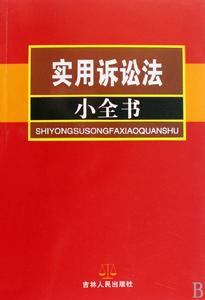 实用诉讼法

小全书

SHIYONGSUSONGFAXIAOQUANSHU

吉林人民出版社

B